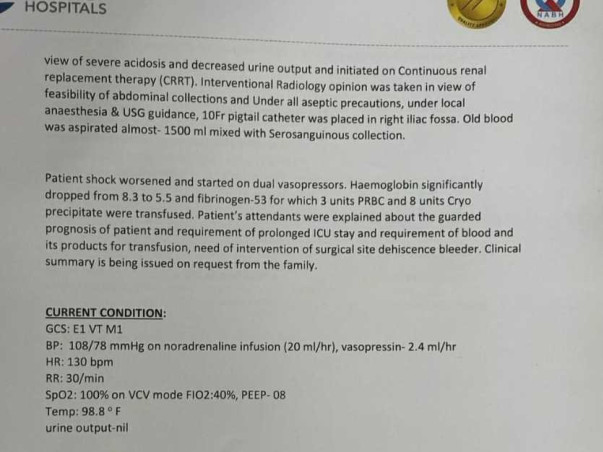 HOSPITALS

NABH

view of severe acidosis and decreased urine output and initiated on Continuous renal replacement therapy (CRRT). Interventional Radiology opinion was taken in view of feasibility of abdominal collections and Under all aseptic precautions, under local anaesthesia & USG guidance, 10Fr pigtail catheter was placed in right iliac fossa. Old blood was aspirated almost- 1500 ml mixed with Serosanguinous collection.

Patient shock worsened and started on dual vasopressors. Haemoglobin significantly dropped from 8.3 to 5.5 and fibrinogen-53 for which 3 units PRBC and 8 units Cryo precipitate were transfused. Patient's attendants were explained about the guarded prognosis of patient and requirement of prolonged ICU stay and requirement of blood and its products for transfusion, need of intervention of surgical site dehiscence bleeder. Clinical summary is being issued on request from the family.

CURRENT CONDITION:
GCS: E1 VT M1
BP: 108/78 mmHg on noradrenaline infusion (20 ml/hr), vasopressin- 2.4 ml/hr
HR: 130 bpm
RR: 30/min
SpO2: 100% on VCV mode FIO2:40%, PEEP- 08
Temp: 98.8 ° F
urine output-nil